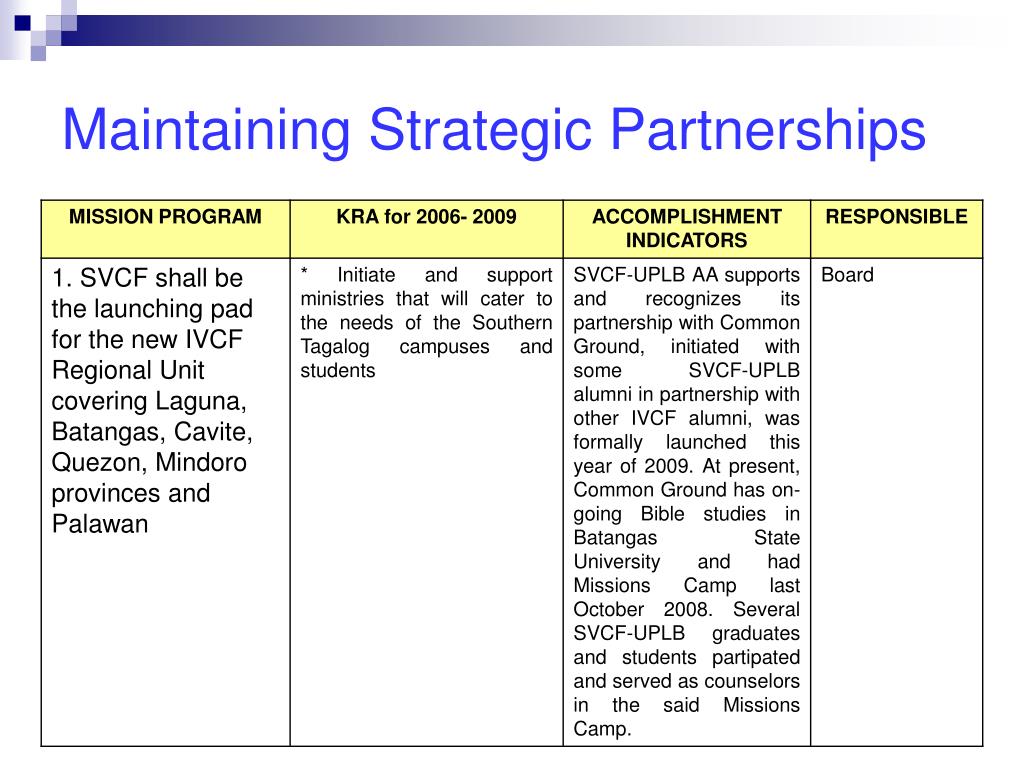 Maintaining Strategic Partnerships

| MISSION PROGRAM | KRA for 2006- 2009 | ACCOMPLISHMENT INDICATORS | RESPONSIBLE |
|---|---|---|---|
| 1. SVCF shall be the launching pad for the new IVCF Regional Unit covering Laguna, Batangas, Cavite, Quezon, Mindoro provinces and Palawan | * Initiate and support ministries that will cater to the needs of the Southern Tagalog campuses and students | SVCF-UPLB AA supports and recognizes its partnership with Common Ground, initiated with some SVCF-UPLB alumni in partnership with other IVCF alumni, was formally launched this year of 2009. At present, Common Ground has on-going Bible studies in Batangas State University and had Missions Camp last October 2008. Several SVCF-UPLB graduates and students partipated and served as counselors in the said Missions Camp. | Board |